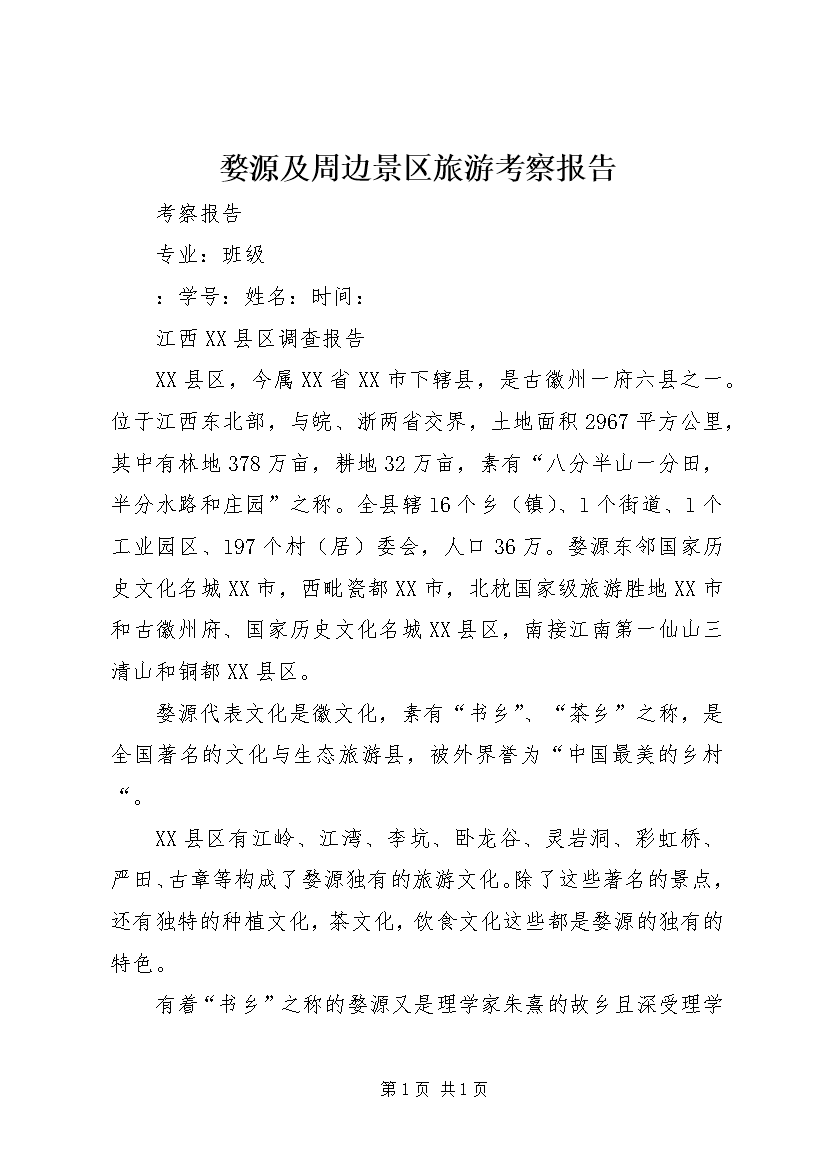 婺源及周边景区旅游考察报告

考察报告

专业：班级

：学号：姓名：时间：

江西XX县区调查报告

XX县区，今属XX省XX市下辖县，是古徽州一府六县之一。位于江西东北部，与皖、浙两省交界，土地面积2967平方公里，其中有林地378万亩，耕地32万亩，素有“八分半山一分田，半分水路和庄园”之称。全县辖16个乡（镇）、1个街道、1个工业园区、197个村（居）委会，人口36万。婺源东邻国家历史文化名城XX市，西毗瓷都XX市，北枕国家级旅游胜地XX市和古徽州府、国家历史文化名城XX县区，南接江南第一仙山三清山和铜都XX县区。

婺源代表文化是徽文化，素有“书乡”、“茶乡”之称，是全国著名的文化与生态旅游县，被外界誉为“中国最美的乡村“。

XX县区有江岭、江湾、李坑、卧龙谷、灵岩洞、彩虹桥、严田、古章等构成了婺源独有的旅游文化。除了这些著名的景点，还有独特的种植文化，茶文化，饮食文化这些都是婺源的独有的特色。

有着“书乡”之称的婺源又是理学家朱熹的故乡且深受理学

第1页 共1页